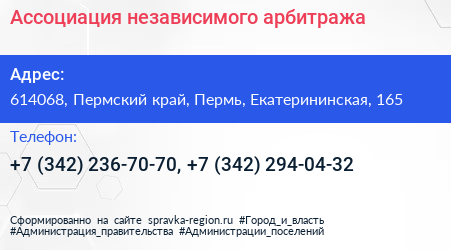 Ассоциация независимого арбитража

Адрес:

614068, Пермский край, Пермь, Екатерининская, 165

Телефон:

+7 (342) 236-70-70, +7 (342) 294-04-32

Сформированно на сайте spravka-region.ru #Город_и_власть #Администрация_правительства #Администрации_поселений